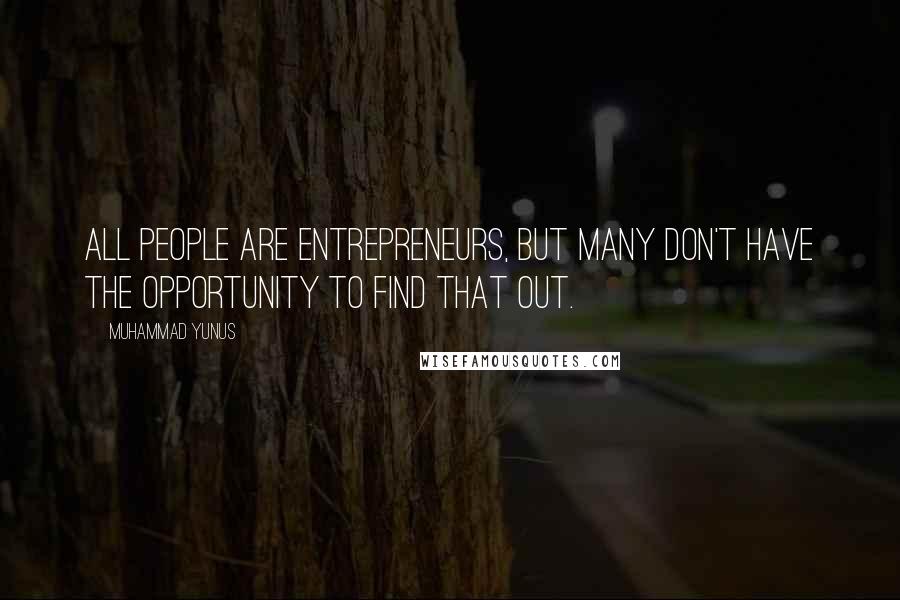 ALL PEOPLE ARE ENTREPRENEURS, BUT MANY DON'T HAVE THE OPPORTUNITY TO FIND THAT OUT.

MUHAMMAD YUNUS

WISEFAMOUSQUOTES.COM